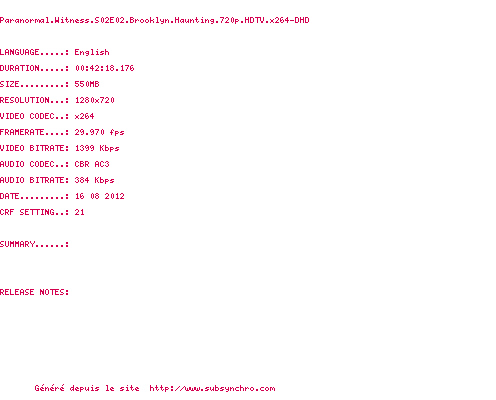 Paranormal.Witness.S02E02.Brooklyn.Haunting.720p.HDTV.x264-DHD

LANGUAGE.....: English
DURATION.....: 00:42:18.176
SIZE.........: 550MB
RESOLUTION...: 1280x720
VIDEO CODEC..: x264
FRAMERATE....: 29.970 fps
VIDEO BITRATE: 1399 Kbps
AUDIO CODEC..: CBR AC3
AUDIO BITRATE: 384 Kbps
DATE.........: 16 08 2012
CRF SETTING..: 21

SUMMARY......:

RELEASE NOTES:

Généré depuis le site http://www.subsynchro.com